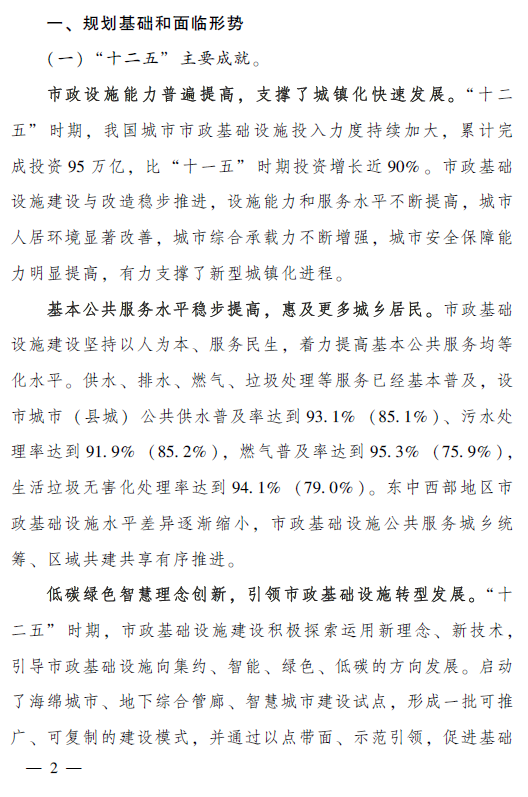 一、规划基础和面临形势

（一）“十二五”主要成就。

市政设施能力普遍提高，支撑了城镇化快速发展。“十二五”时期，我国城市市政基础设施投入力度持续加大，累计完成投资95万亿，比“十一五”时期投资增长近90%。市政基础设施建设与改造稳步推进，设施能力和服务水平不断提高，城市人居环境显著改善，城市综合承载力不断增强，城市安全保障能力明显提高，有力支撑了新型城镇化进程。

基本公共服务水平稳步提高，惠及更多城乡居民。市政基础设施建设坚持以人为本、服务民生，着力提高基本公共服务均等化水平。供水、排水、燃气、垃圾处理等服务已经基本普及，设市城市（县城）公共供水普及率达到93.1%（85.1%）、污水处理率达到91.9%（85.2%），燃气普及率达到95.3%（75.9%），生活垃圾无害化处理率达到94.1%（79.0%）。东中西部地区市政基础设施水平差异逐渐缩小，市政基础设施公共服务城乡统筹、区域共建共享有序推进。

低碳绿色智慧理念创新，引领市政基础设施转型发展。“十二五”时期，市政基础设施建设积极探索运用新理念、新技术，引导市政基础设施向集约、智能、绿色、低碳的方向发展。启动了海绵城市、地下综合管廊、智慧城市建设试点，形成一批可推广、可复制的建设模式，并通过以点带面、示范引领，促进基础

— 2 —